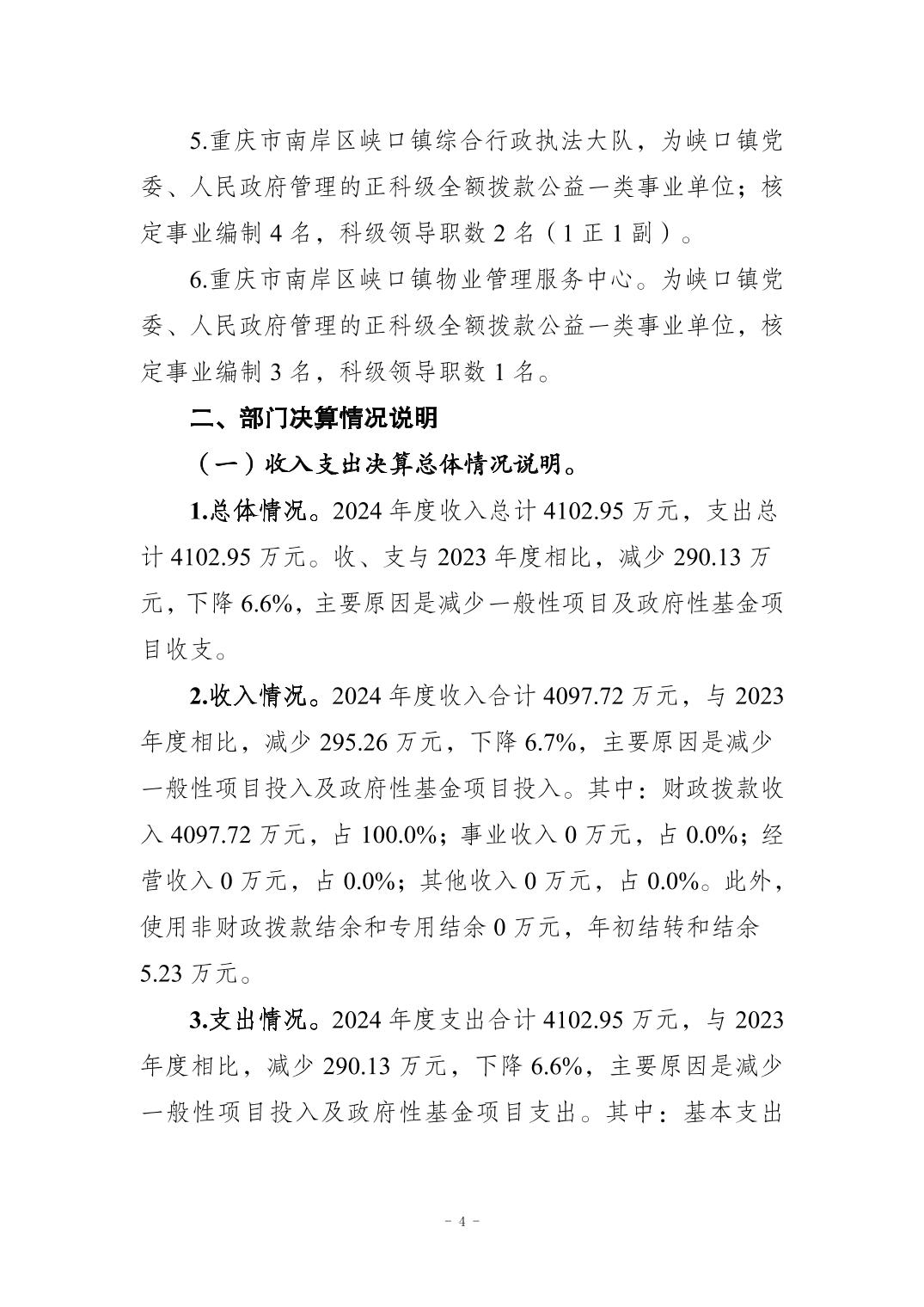 5.重庆市南岸区峡口镇综合行政执法大队，为峡口镇党委、人民政府管理的正科级全额拨款公益一类事业单位；核定事业编制 4 名，科级领导职数 2 名（1 正 1 副）。

6.重庆市南岸区峡口镇物业管理服务中心。为峡口镇党委、人民政府管理的正科级全额拨款公益一类事业单位，核定事业编制 3 名，科级领导职数 1 名。

二、部门决算情况说明

（一）收入支出决算总体情况说明。

1.总体情况。2024 年度收入总计 4102.95 万元，支出总计 4102.95 万元。收、支与 2023 年度相比，减少 290.13 万元，下降 6.6%，主要原因是减少一般性项目及政府性基金项目收支。

2.收入情况。2024 年度收入合计 4097.72 万元，与 2023 年度相比，减少 295.26 万元，下降 6.7%，主要原因是减少一般性项目投入及政府性基金项目投入。其中：财政拨款收入 4097.72 万元，占 100.0%；事业收入 0 万元，占 0.0%；经营收入 0 万元，占 0.0%；其他收入 0 万元，占 0.0%。此外，使用非财政拨款结余和专用结余 0 万元，年初结转和结余 5.23 万元。

3.支出情况。2024 年度支出合计 4102.95 万元，与 2023 年度相比，减少 290.13 万元，下降 6.6%，主要原因是减少一般性项目投入及政府性基金项目支出。其中：基本支出

- 4 -